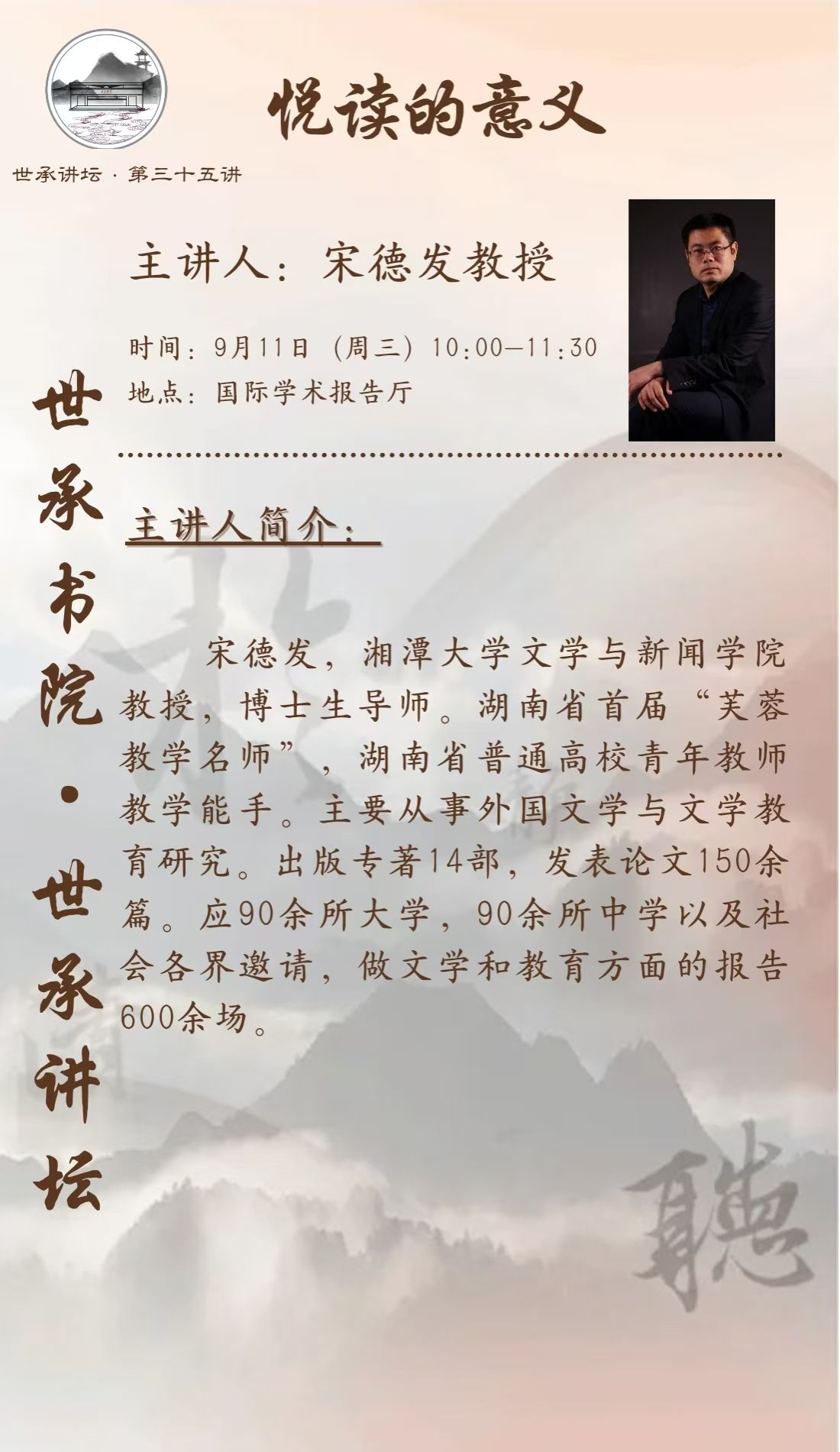 悦读的意义

世承讲坛 · 第三十五讲

主讲人：宋德发教授

时间：9月11日（周三）10:00—11:30
地点：国际学术报告厅

世承书院·世承讲坛

主讲人简介：

宋德发，湘潭大学文学与新闻学院教授，博士生导师。湖南省首届“芙蓉教学名师”，湖南省普通高校青年教师教学能手。主要从事外国文学与文学教育研究。出版专著14部，发表论文150余篇。应90余所大学，90余所中学以及社会各界邀请，做文学和教育方面的报告600余场。

聽